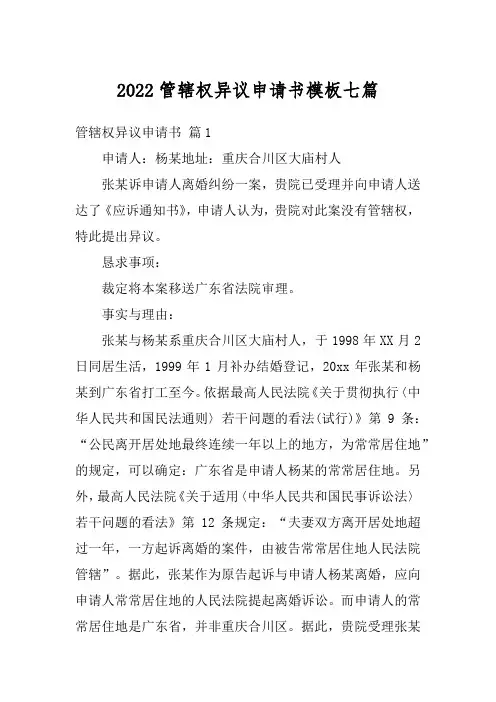 2022 管辖权异议申请书模板七篇

管辖权异议申请书 篇 1

申请人：杨某地址：重庆合川区大庙村人

张某诉申请人离婚纠纷一案，贵院已受理并向申请人送达了《应诉通知书》，申请人认为，贵院对此案没有管辖权，特此提出异议。

恳求事项：

裁定将本案移送广东省法院审理。

事实与理由：

张某与杨某系重庆合川区大庙村人，于 1998 年 XX 月 2 日同居生活，1999 年 1 月补办结婚登记，20xx 年张某和杨某到广东省打工至今。依据最高人民法院《关于贯彻执行〈中华人民共和国民法通则〉若干问题的看法(试行)》第 9 条：“公民离开居处地最终连续一年以上的地方，为常常居住地”的规定，可以确定：广东省是申请人杨某的常常居住地。另外，最高人民法院《关于适用〈中华人民共和国民事诉讼法〉若干问题的看法》第 12 条规定：“夫妻双方离开居处地超过一年，一方起诉离婚的案件，由被告常常居住地人民法院管辖”。据此，张某作为原告起诉与申请人杨某离婚，应向申请人常常居住地的人民法院提起离婚诉讼。而申请人的常常居住地是广东省，并非重庆合川区。据此，贵院受理张某